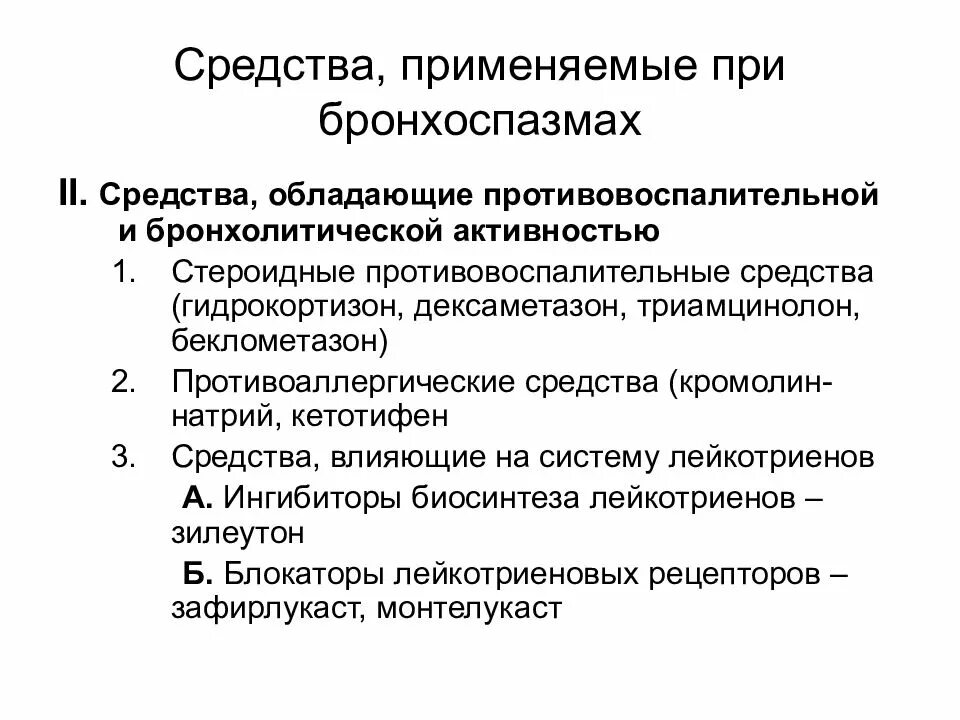 Средства, применяемые при бронхоспазмах

II. Средства, обладающие противовоспалительной и бронхолитической активностью

1. Стероидные противовоспалительные средства (гидрокортизон, дексаметазон, триамцинолон, беклометазон)
2. Противоаллергические средства (кромолин-натрий, кетотифен
3. Средства, влияющие на систему лейкотриенов
А. Ингибиторы биосинтеза лейкотриенов – зилеутон
Б. Блокаторы лейкотриеновых рецепторов – зафирлукаст, монтелукаст